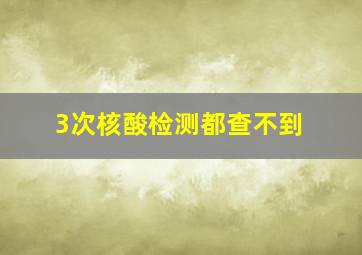 3次核酸检测都查不到